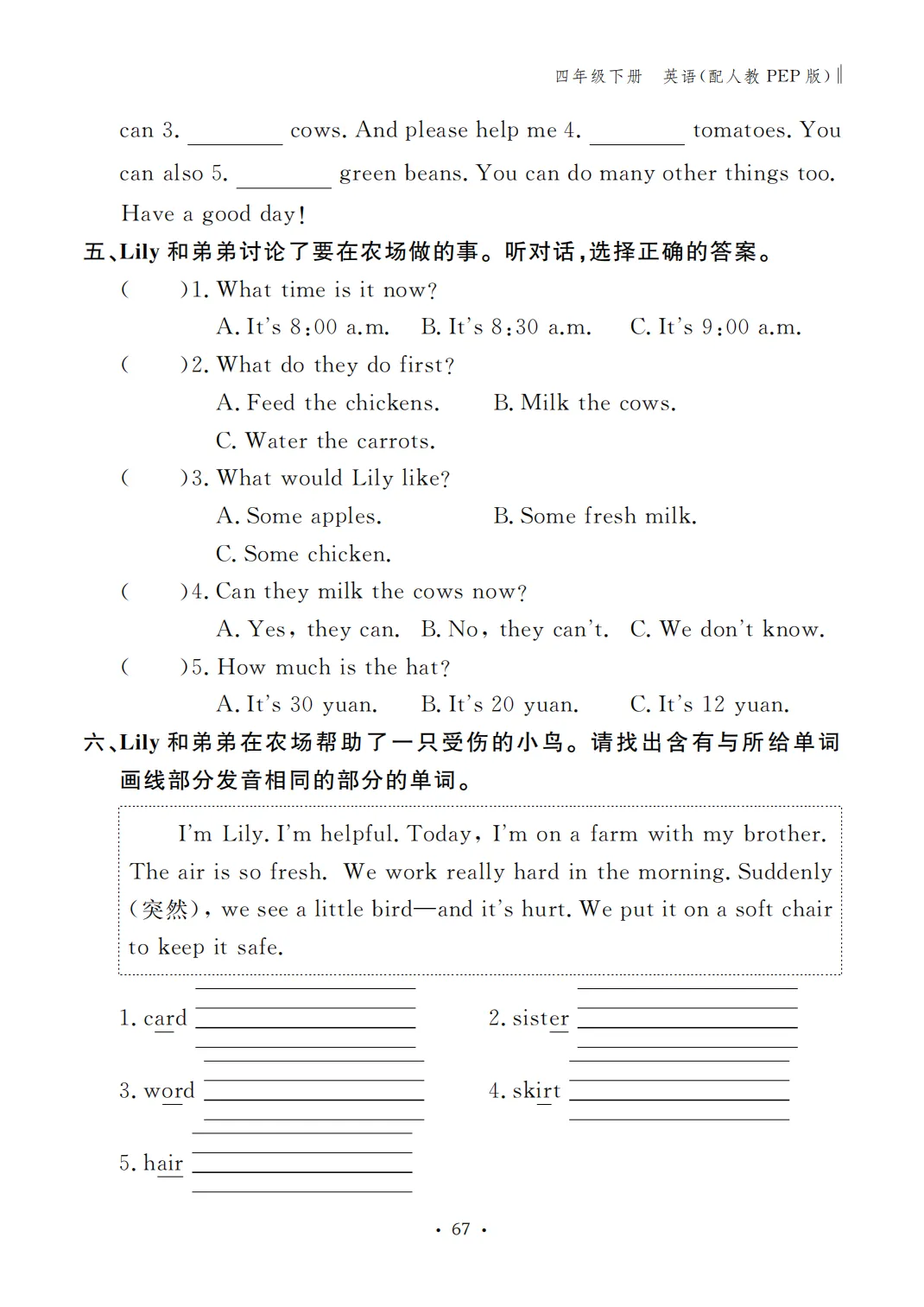 四年级下册 英语(配人教 PEP 版)

can 3. ________ cows. And please help me 4. ________ tomatoes. You can also 5. ________ green beans. You can do many other things too. Have a good day!

五、Lily 和弟弟讨论了要在农场做的事。听对话,选择正确的答案。

(　　)1. What time is it now?
A. It's 8:00 a.m. B. It's 8:30 a.m. C. It's 9:00 a.m.

(　　)2. What do they do first?
A. Feed the chickens. B. Milk the cows.
C. Water the carrots.

(　　)3. What would Lily like?
A. Some apples. B. Some fresh milk.
C. Some chicken.

(　　)4. Can they milk the cows now?
A. Yes, they can. B. No, they can't. C. We don't know.

(　　)5. How much is the hat?
A. It's 30 yuan. B. It's 20 yuan. C. It's 12 yuan.

六、Lily 和弟弟在农场帮助了一只受伤的小鸟。请找出含有与所给单词画线部分发音相同的部分的单词。

I'm Lily. I'm helpful. Today, I'm on a farm with my brother. The air is so fresh. We work really hard in the morning. Suddenly (突然), we see a little bird—and it's hurt. We put it on a soft chair to keep it safe.

1. card ________

2. sister ________

3. word ________

4. skirt ________

5. hair ________

· 67 ·